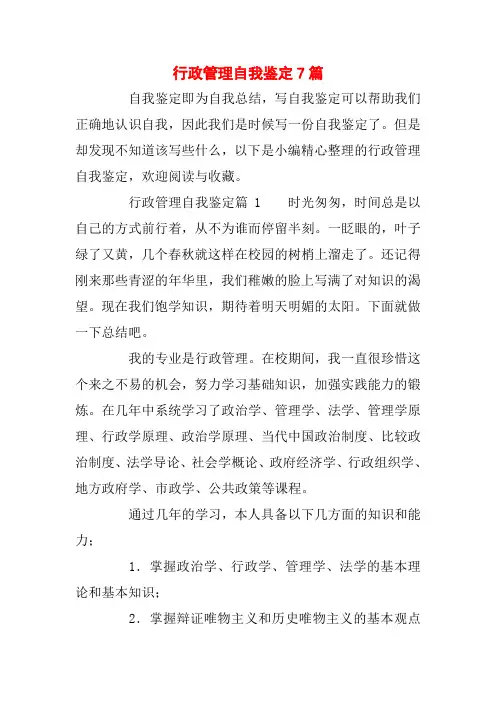 行政管理自我鉴定7篇

自我鉴定即为自我总结，写自我鉴定可以帮助我们正确地认识自我，因此我们是时候写一份自我鉴定了。但是却发现不知道该写些什么，以下是小编精心整理的行政管理自我鉴定，欢迎阅读与收藏。

行政管理自我鉴定篇 1　　时光匆匆，时间总是以自己的方式前行着，从不为谁而停留半刻。一眨眼的，叶子绿了又黄，几个春秋就这样在校园的树梢上溜走了。还记得刚来那些青涩的年华里，我们稚嫩的脸上写满了对知识的渴望。现在我们饱学知识，期待着明天明媚的太阳。下面就做一下总结吧。

我的专业是行政管理。在校期间，我一直很珍惜这个来之不易的机会，努力学习基础知识，加强实践能力的锻炼。在几年中系统学习了政治学、管理学、法学、管理学原理、行政学原理、政治学原理、当代中国政治制度、比较政治制度、法学导论、社会学概论、政府经济学、行政组织学、地方政府学、市政学、公共政策等课程。

通过几年的学习，本人具备以下几方面的知识和能力：

1．掌握政治学、行政学、管理学、法学的基本理论和基本知识；

2．掌握辩证唯物主义和历史唯物主义的基本观点